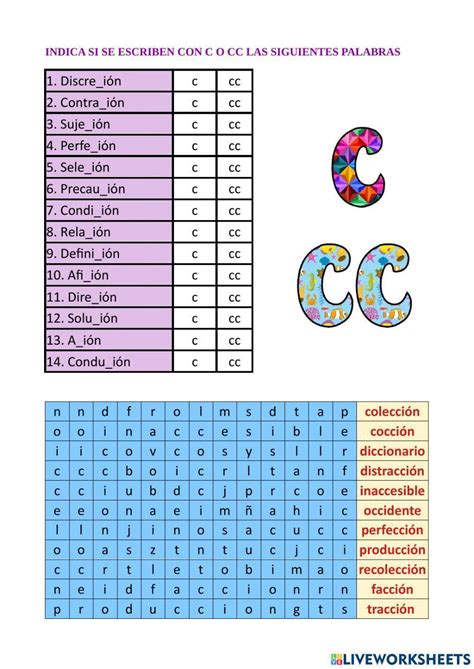 INDICA SI SE ESCRIBEN CON C O CC LAS SIGUIENTES PALABRAS

| 1. Discre_ión | c | cc |
|---|---|---|
| 2. Contra_ión | c | cc |
| 3. Suje_ión | c | cc |
| 4. Perfe_ión | c | cc |
| 5. Sele_ión | c | cc |
| 6. Precau_ión | c | cc |
| 7. Condi_ión | c | cc |
| 8. Rela_ión | c | cc |
| 9. Defini_ión | c | cc |
| 10. Afi_ión | c | cc |
| 11. Dire_ión | c | cc |
| 12. Solu_ión | c | cc |
| 13. A_ión | c | cc |
| 14. Condu_ión | c | cc |

C
CC

| n | n | d | f | r | o | l | m | s | d | t | a | p | colección |
|---|---|---|---|---|---|---|---|---|---|---|---|---|---|
| o | o | i | n | a | c | c | e | s | i | b | l | e | cocción |
| i | i | c | o | v | c | o | s | y | s | l | l | r | diccionario |
| c | c | c | b | o | i | c | r | l | t | a | n | f | distracción |
| c | c | i | u | b | d | c | j | p | r | c | o | e | inaccesible |
| e | e | o | n | a | e | i | m | ñ | a | h | i | c | occidente |
| l | l | n | j | i | n | o | s | a | c | u | c | c | perfección |
| o | o | a | s | z | t | n | t | u | c | j | c | i | producción |
| c | c | r | t | l | e | t | o | b | i | m | a | o | recolección |
| n | e | i | d | f | a | c | c | i | o | n | r | n | facción |
| p | r | o | d | u | c | c | i | o | n | g | t | s | tracción |

LIVEWORKSHEETS